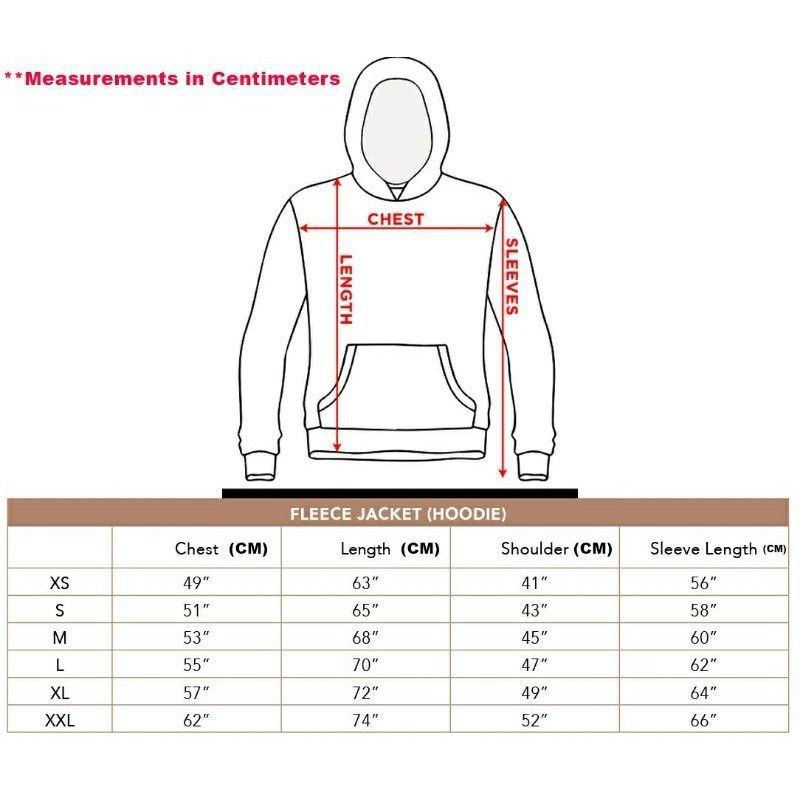 **Measurements in Centimeters

CHEST

LENGTH

SLEEVES

FLEECE JACKET (HOODIE)

| | Chest (CM) | Length (CM) | Shoulder (CM) | Sleeve Length (CM) |
|---|---|---|---|---|
| XS | 49″ | 63″ | 41″ | 56″ |
| S | 51″ | 65″ | 43″ | 58″ |
| M | 53″ | 68″ | 45″ | 60″ |
| L | 55″ | 70″ | 47″ | 62″ |
| XL | 57″ | 72″ | 49″ | 64″ |
| XXL | 62″ | 74″ | 52″ | 66″ |